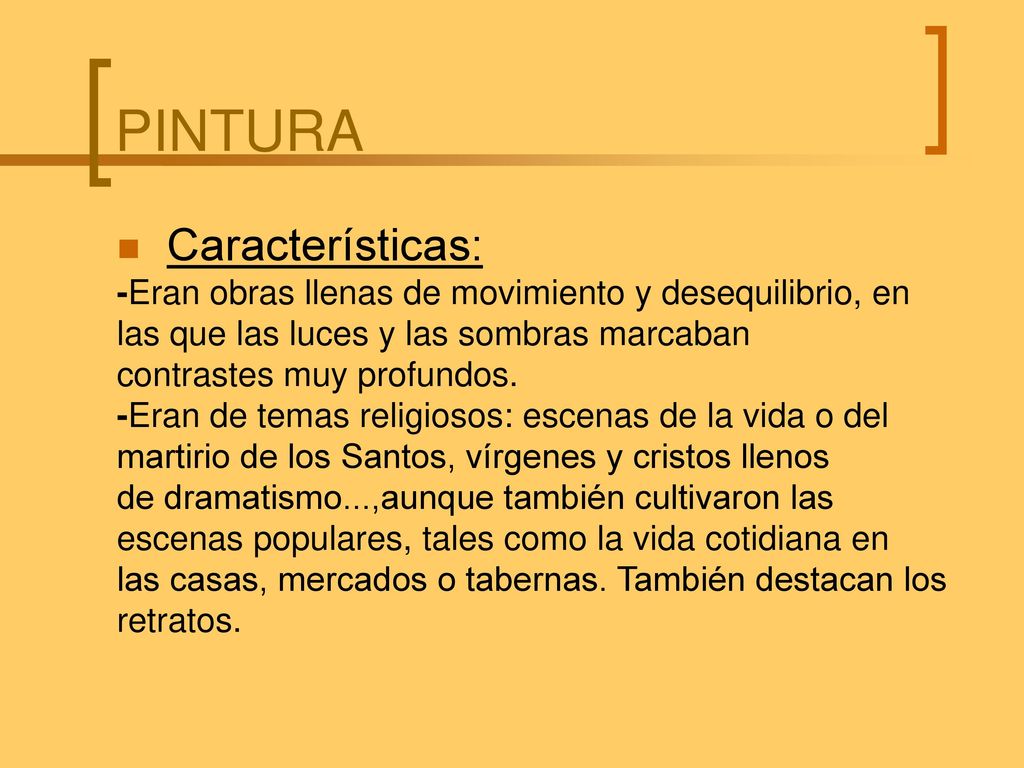 PINTURA

Características:

-Eran obras llenas de movimiento y desequilibrio, en las que las luces y las sombras marcaban contrastes muy profundos.
-Eran de temas religiosos: escenas de la vida o del martirio de los Santos, vírgenes y cristos llenos de dramatismo...,aunque también cultivaron las escenas populares, tales como la vida cotidiana en las casas, mercados o tabernas. También destacan los retratos.